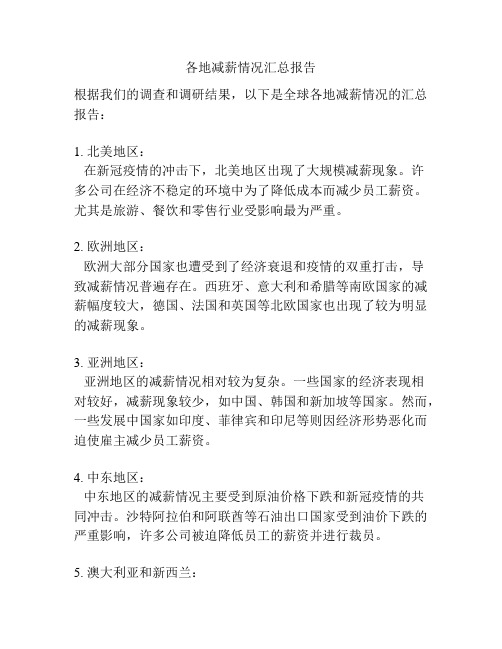 各地减薪情况汇总报告

根据我们的调查和调研结果，以下是全球各地减薪情况的汇总报告：

1. 北美地区：
在新冠疫情的冲击下，北美地区出现了大规模减薪现象。许多公司在经济不稳定的环境中为了降低成本而减少员工薪资。尤其是旅游、餐饮和零售行业受影响最为严重。

2. 欧洲地区：
欧洲大部分国家也遭受到了经济衰退和疫情的双重打击，导致减薪情况普遍存在。西班牙、意大利和希腊等南欧国家的减薪幅度较大，德国、法国和英国等北欧国家也出现了较为明显的减薪现象。

3. 亚洲地区：
亚洲地区的减薪情况相对较为复杂。一些国家的经济表现相对较好，减薪现象较少，如中国、韩国和新加坡等国家。然而，一些发展中国家如印度、菲律宾和印尼等则因经济形势恶化而迫使雇主减少员工薪资。

4. 中东地区：
中东地区的减薪情况主要受到原油价格下跌和新冠疫情的共同冲击。沙特阿拉伯和阿联酋等石油出口国家受到油价下跌的严重影响，许多公司被迫降低员工的薪资并进行裁员。

5. 澳大利亚和新西兰：